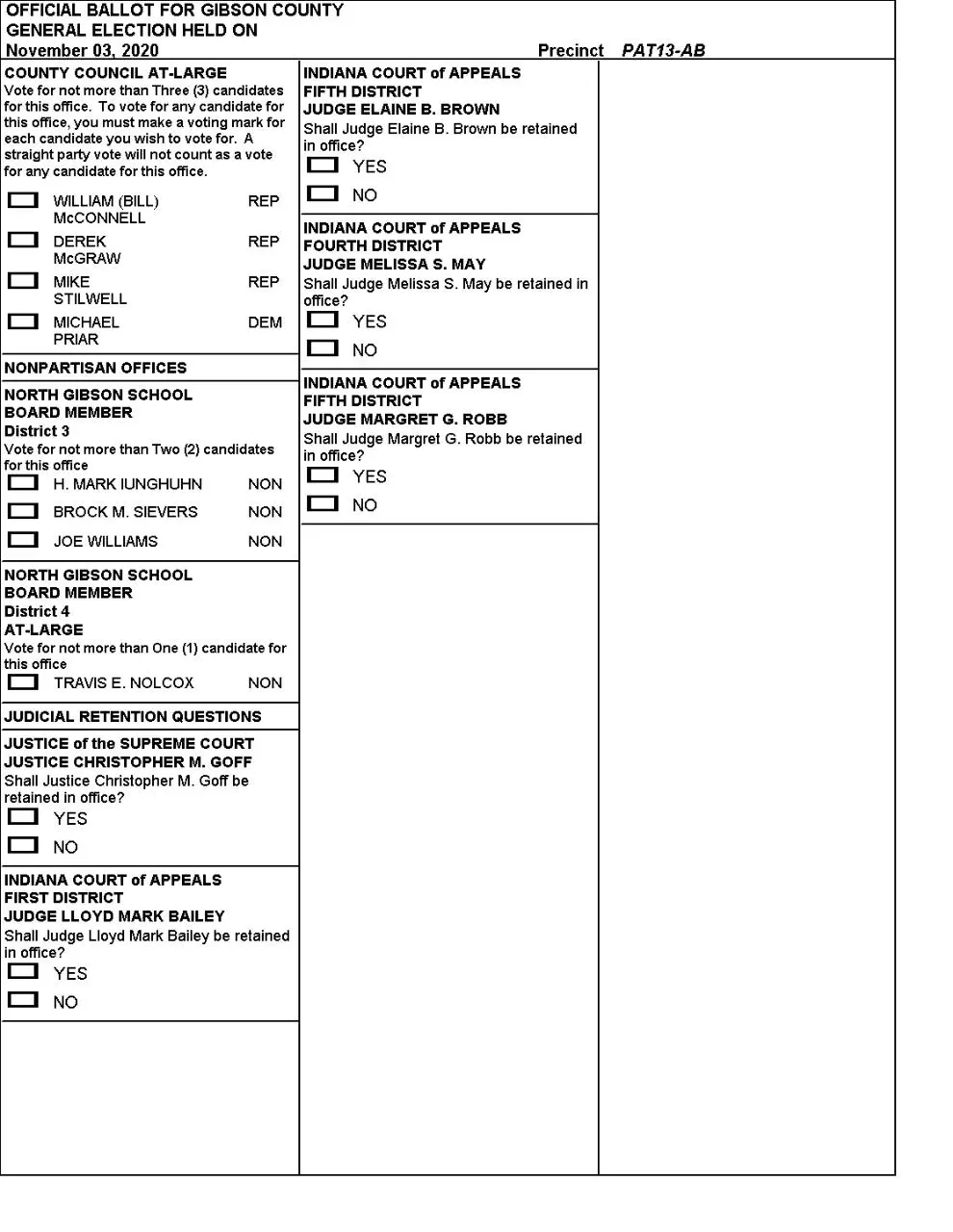 OFFICIAL BALLOT FOR GIBSON COUNTY
GENERAL ELECTION HELD ON
November 03, 2020
Precinct PAT13-AB

COUNTY COUNCIL AT-LARGE
Vote for not more than Three (3) candidates for this office. To vote for any candidate for this office, you must make a voting mark for each candidate you wish to vote for. A straight party vote will not count as a vote for any candidate for this office.

☐ WILLIAM (BILL) McCONNELL REP
☐ DEREK McGRAW REP
☐ MIKE STILWELL REP
☐ MICHAEL PRIAR DEM

NONPARTISAN OFFICES

NORTH GIBSON SCHOOL BOARD MEMBER
District 3
Vote for not more than Two (2) candidates for this office
☐ H. MARK IUNGHUHN NON
☐ BROCK M. SIEVERS NON
☐ JOE WILLIAMS NON

NORTH GIBSON SCHOOL BOARD MEMBER
District 4
AT-LARGE
Vote for not more than One (1) candidate for this office
☐ TRAVIS E. NOLCOX NON

JUDICIAL RETENTION QUESTIONS

JUSTICE of the SUPREME COURT
JUSTICE CHRISTOPHER M. GOFF
Shall Justice Christopher M. Goff be retained in office?
☐ YES
☐ NO

INDIANA COURT of APPEALS
FIRST DISTRICT
JUDGE LLOYD MARK BAILEY
Shall Judge Lloyd Mark Bailey be retained in office?
☐ YES
☐ NO

INDIANA COURT of APPEALS
FIFTH DISTRICT
JUDGE ELAINE B. BROWN
Shall Judge Elaine B. Brown be retained in office?
☐ YES
☐ NO

INDIANA COURT of APPEALS
FOURTH DISTRICT
JUDGE MELISSA S. MAY
Shall Judge Melissa S. May be retained in office?
☐ YES
☐ NO

INDIANA COURT of APPEALS
FIFTH DISTRICT
JUDGE MARGRET G. ROBB
Shall Judge Margret G. Robb be retained in office?
☐ YES
☐ NO